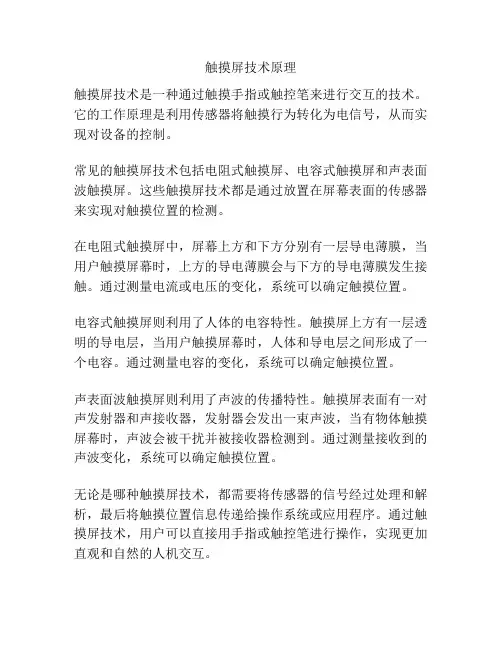 触摸屏技术原理

触摸屏技术是一种通过触摸手指或触控笔来进行交互的技术。它的工作原理是利用传感器将触摸行为转化为电信号，从而实现对设备的控制。

常见的触摸屏技术包括电阻式触摸屏、电容式触摸屏和声表面波触摸屏。这些触摸屏技术都是通过放置在屏幕表面的传感器来实现对触摸位置的检测。

在电阻式触摸屏中，屏幕上方和下方分别有一层导电薄膜，当用户触摸屏幕时，上方的导电薄膜会与下方的导电薄膜发生接触。通过测量电流或电压的变化，系统可以确定触摸位置。

电容式触摸屏则利用了人体的电容特性。触摸屏上方有一层透明的导电层，当用户触摸屏幕时，人体和导电层之间形成了一个电容。通过测量电容的变化，系统可以确定触摸位置。

声表面波触摸屏则利用了声波的传播特性。触摸屏表面有一对声发射器和声接收器，发射器会发出一束声波，当有物体触摸屏幕时，声波会被干扰并被接收器检测到。通过测量接收到的声波变化，系统可以确定触摸位置。

无论是哪种触摸屏技术，都需要将传感器的信号经过处理和解析，最后将触摸位置信息传递给操作系统或应用程序。通过触摸屏技术，用户可以直接用手指或触控笔进行操作，实现更加直观和自然的人机交互。